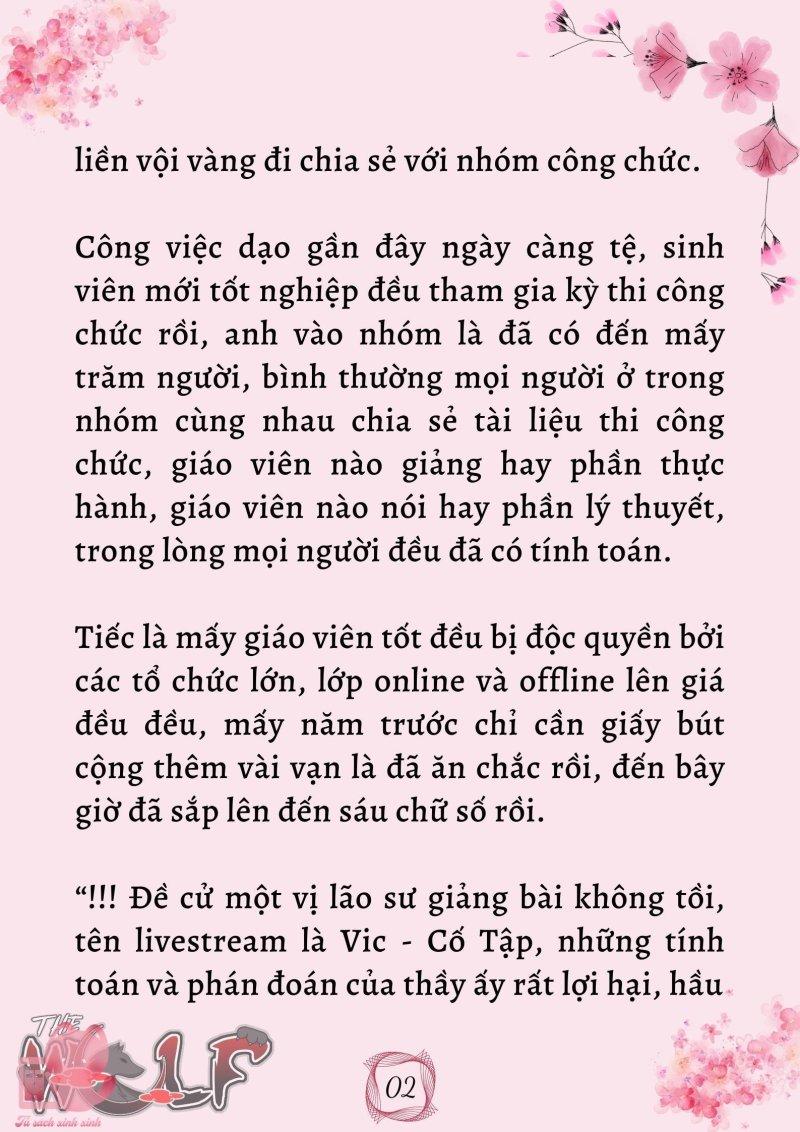 liền vội vàng đi chia sẻ với nhóm công chức.

Công việc dạo gần đây ngày càng tệ, sinh viên mới tốt nghiệp đều tham gia kỳ thi công chức rồi, anh vào nhóm là đã có đến mấy trăm người, bình thường mọi người ở trong nhóm cùng nhau chia sẻ tài liệu thi công chức, giáo viên nào giảng hay phần thực hành, giáo viên nào nói hay phần lý thuyết, trong lòng mọi người đều đã có tính toán.

Tiếc là mấy giáo viên tốt đều bị độc quyền bởi các tổ chức lớn, lớp online và offline lên giá đều đều, mấy năm trước chỉ cần giấy bút cộng thêm vài vạn là đã ăn chắc rồi, đến bây giờ đã sắp lên đến sáu chữ số rồi.

“!!! Đề cử một vị lão sư giảng bài không tồi, tên livestream là Vic - Cố Tập, những tính toán và phán đoán của thầy ấy rất lợi hại, hầu

THE WOLF
Tủ sách xinh xinh

02